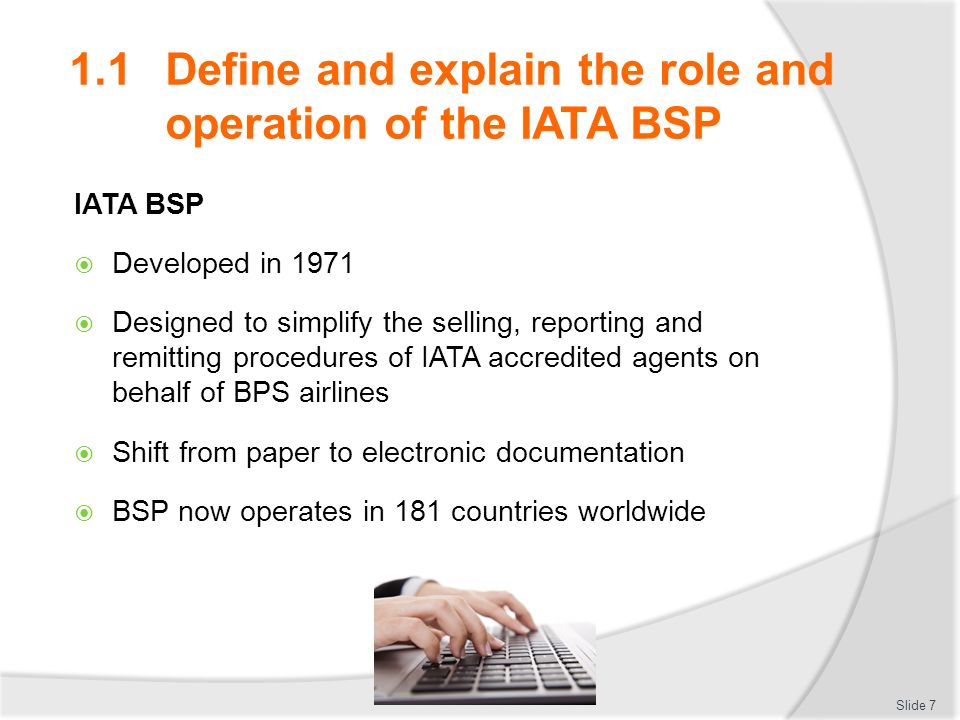 1.1 Define and explain the role and operation of the IATA BSP

IATA BSP

Developed in 1971

Designed to simplify the selling, reporting and remitting procedures of IATA accredited agents on behalf of BPS airlines

Shift from paper to electronic documentation

BSP now operates in 181 countries worldwide

Slide 7